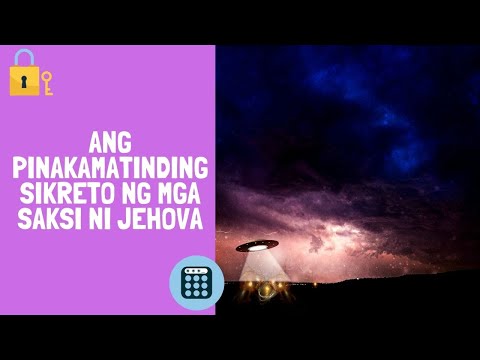 ANG PINAKAMATINDING SIKRETO NG MGA SAKSI NI JEHOVA